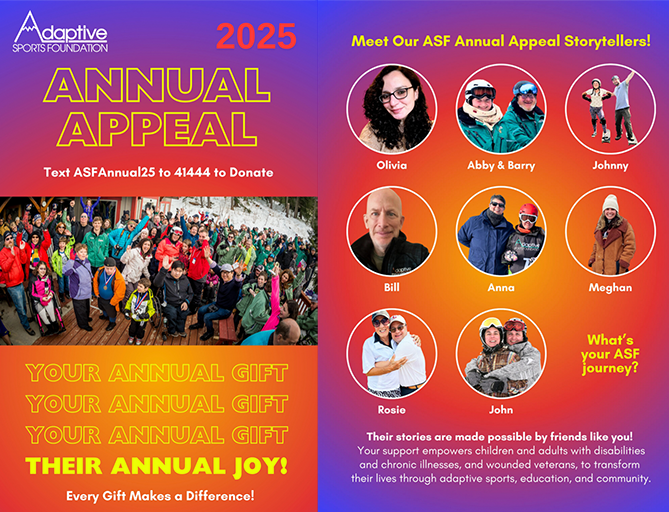 Adaptive
SPORTS FOUNDATION

2025

ANNUAL APPEAL

Text ASFAnnual25 to 41444 to Donate

YOUR ANNUAL GIFT
YOUR ANNUAL GIFT
YOUR ANNUAL GIFT
THEIR ANNUAL JOY!

Every Gift Makes a Difference!

Meet Our ASF Annual Appeal Storytellers!

Olivia

Abby & Barry

Johnny

Bill

Anna

Meghan

Rosie

John

What's your ASF journey?

Their stories are made possible by friends like you!

Your support empowers children and adults with disabilities and chronic illnesses, and wounded veterans, to transform their lives through adaptive sports, education, and community.